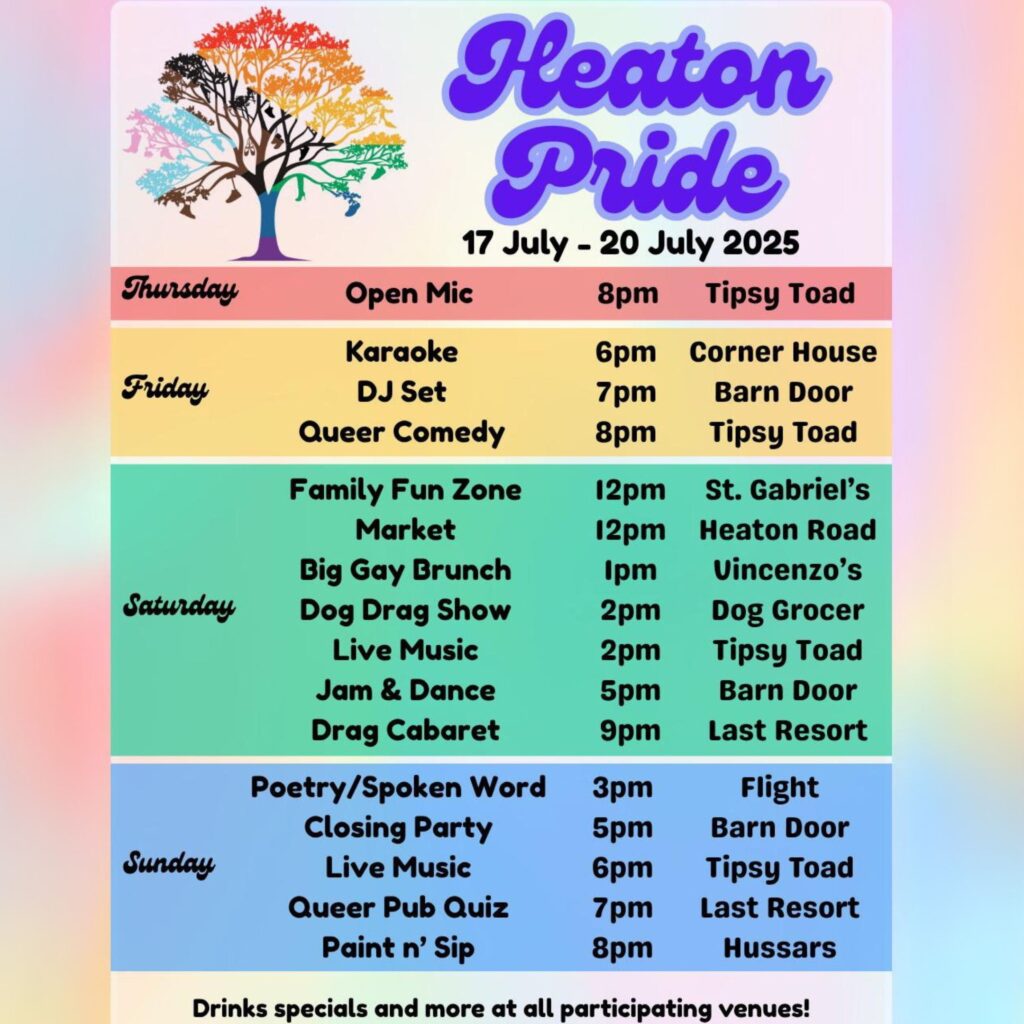 Heaton Pride
17 July - 20 July 2025

| | | | |
|---|---|---|---|
| Thursday | Open Mic | 8pm | Tipsy Toad |
| Friday | Karaoke | 6pm | Corner House |
| | DJ Set | 7pm | Barn Door |
| | Queer Comedy | 8pm | Tipsy Toad |
| Saturday | Family Fun Zone | 12pm | St. Gabriel's |
| | Market | 12pm | Heaton Road |
| | Big Gay Brunch | 1pm | Vincenzo's |
| | Dog Drag Show | 2pm | Dog Grocer |
| | Live Music | 2pm | Tipsy Toad |
| | Jam & Dance | 5pm | Barn Door |
| | Drag Cabaret | 9pm | Last Resort |
| Sunday | Poetry/Spoken Word | 3pm | Flight |
| | Closing Party | 5pm | Barn Door |
| | Live Music | 6pm | Tipsy Toad |
| | Queer Pub Quiz | 7pm | Last Resort |
| | Paint n' Sip | 8pm | Hussars |

Drinks specials and more at all participating venues!